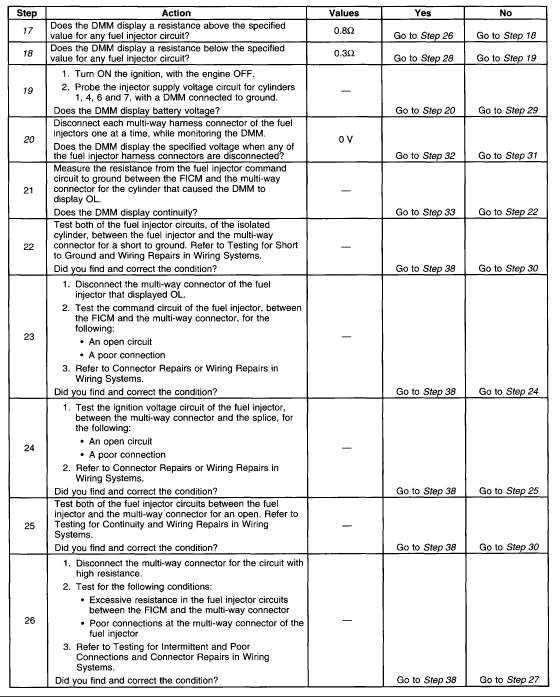 | Step | Action | Values | Yes | No |
|---|---|---|---|---|
| 17 | Does the DMM display a resistance above the specified value for any fuel injector circuit? | 0.8Ω | Go to Step 26 | Go to Step 18 |
| 18 | Does the DMM display a resistance below the specified value for any fuel injector circuit? | 0.3Ω | Go to Step 28 | Go to Step 19 |
| 19 | 1. Turn ON the ignition, with the engine OFF. 2. Probe the injector supply voltage circuit for cylinders 1, 4, 6 and 7, with a DMM connected to ground. Does the DMM display battery voltage? | — | Go to Step 20 | Go to Step 29 |
| 20 | Disconnect each multi-way harness connector of the fuel injectors one at a time, while monitoring the DMM. Does the DMM display the specified voltage when any of the fuel injector harness connectors are disconnected? | 0 V | Go to Step 32 | Go to Step 31 |
| 21 | Measure the resistance from the fuel injector command circuit to ground between the FICM and the multi-way connector for the cylinder that caused the DMM to display OL. Does the DMM display continuity? | — | Go to Step 33 | Go to Step 22 |
| 22 | Test both of the fuel injector circuits, of the isolated cylinder, between the fuel injector and the multi-way connector for a short to ground. Refer to Testing for Short to Ground and Wiring Repairs in Wiring Systems. Did you find and correct the condition? | — | Go to Step 38 | Go to Step 30 |
| 23 | 1. Disconnect the multi-way connector of the fuel injector that displayed OL. 2. Test the command circuit of the fuel injector, between the FICM and the multi-way connector, for the following: • An open circuit • A poor connection 3. Refer to Connector Repairs or Wiring Repairs in Wiring Systems. Did you find and correct the condition? | — | Go to Step 38 | Go to Step 24 |
| 24 | 1. Test the ignition voltage circuit of the fuel injector, between the multi-way connector and the splice, for the following: • An open circuit • A poor connection 2. Refer to Connector Repairs or Wiring Repairs in Wiring Systems. Did you find and correct the condition? | — | Go to Step 38 | Go to Step 25 |
| 25 | Test both of the fuel injector circuits between the fuel injector and the multi-way connector for an open. Refer to Testing for Continuity and Wiring Repairs in Wiring Systems. Did you find and correct the condition? | — | Go to Step 38 | Go to Step 30 |
| 26 | 1. Disconnect the multi-way connector for the circuit with high resistance. 2. Test for the following conditions: • Excessive resistance in the fuel injector circuits between the FICM and the multi-way connector • Poor connections at the multi-way connector of the fuel injector 3. Refer to Testing for Intermittent and Poor Connections and Connector Repairs in Wiring Systems. Did you find and correct the condition? | — | Go to Step 38 | Go to Step 27 |